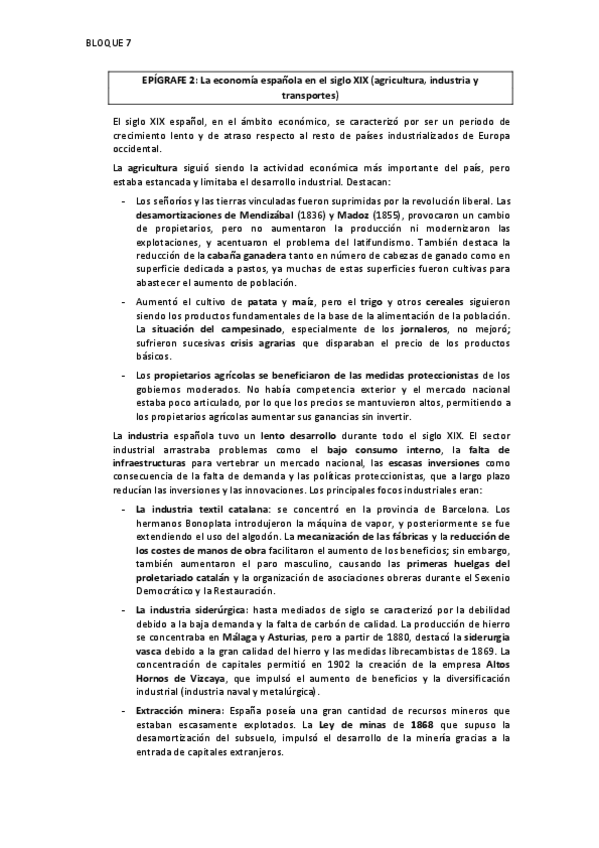 BLOQUE 7

EPÍGRAFE 2: La economía española en el siglo XIX (agricultura, industria y transportes)

El siglo XIX español, en el ámbito económico, se caracterizó por ser un periodo de crecimiento lento y de atraso respecto al resto de países industrializados de Europa occidental.

La agricultura siguió siendo la actividad económica más importante del país, pero estaba estancada y limitaba el desarrollo industrial. Destacan:

- Los señoríos y las tierras vinculadas fueron suprimidas por la revolución liberal. Las desamortizaciones de Mendizábal (1836) y Madoz (1855), provocaron un cambio de propietarios, pero no aumentaron la producción ni modernizaron las explotaciones, y acentuaron el problema del latifundismo. También destaca la reducción de la cabaña ganadera tanto en número de cabezas de ganado como en superficie dedicada a pastos, ya muchas de estas superficies fueron cultivas para abastecer el aumento de población.

- Aumentó el cultivo de patata y maíz, pero el trigo y otros cereales siguieron siendo los productos fundamentales de la base de la alimentación de la población. La situación del campesinado, especialmente de los jornaleros, no mejoró; sufrieron sucesivas crisis agrarias que disparaban el precio de los productos básicos.

- Los propietarios agrícolas se beneficiaron de las medidas proteccionistas de los gobiernos moderados. No había competencia exterior y el mercado nacional estaba poco articulado, por lo que los precios se mantuvieron altos, permitiendo a los propietarios agrícolas aumentar sus ganancias sin invertir.

La industria española tuvo un lento desarrollo durante todo el siglo XIX. El sector industrial arrastraba problemas como el bajo consumo interno, la falta de infraestructuras para vertebrar un mercado nacional, las escasas inversiones como consecuencia de la falta de demanda y las políticas proteccionistas, que a largo plazo reducían las inversiones y las innovaciones. Los principales focos industriales eran:

- La industria textil catalana: se concentró en la provincia de Barcelona. Los hermanos Bonoplata introdujeron la máquina de vapor, y posteriormente se fue extendiendo el uso del algodón. La mecanización de las fábricas y la reducción de los costes de manos de obra facilitaron el aumento de los beneficios; sin embargo, también aumentaron el paro masculino, causando las primeras huelgas del proletariado catalán y la organización de asociaciones obreras durante el Sexenio Democrático y la Restauración.

- La industria siderúrgica: hasta mediados de siglo se caracterizó por la debilidad debido a la baja demanda y la falta de carbón de calidad. La producción de hierro se concentraba en Málaga y Asturias, pero a partir de 1880, destacó la siderurgia vasca debido a la gran calidad del hierro y las medidas librecambistas de 1869. La concentración de capitales permitió en 1902 la creación de la empresa Altos Hornos de Vizcaya, que impulsó el aumento de beneficios y la diversificación industrial (industria naval y metalúrgica).

- Extracción minera: España poseía una gran cantidad de recursos mineros que estaban escasamente explotados. La Ley de minas de 1868 que supuso la desamortización del subsuelo, impulsó el desarrollo de la minería gracias a la entrada de capitales extranjeros.